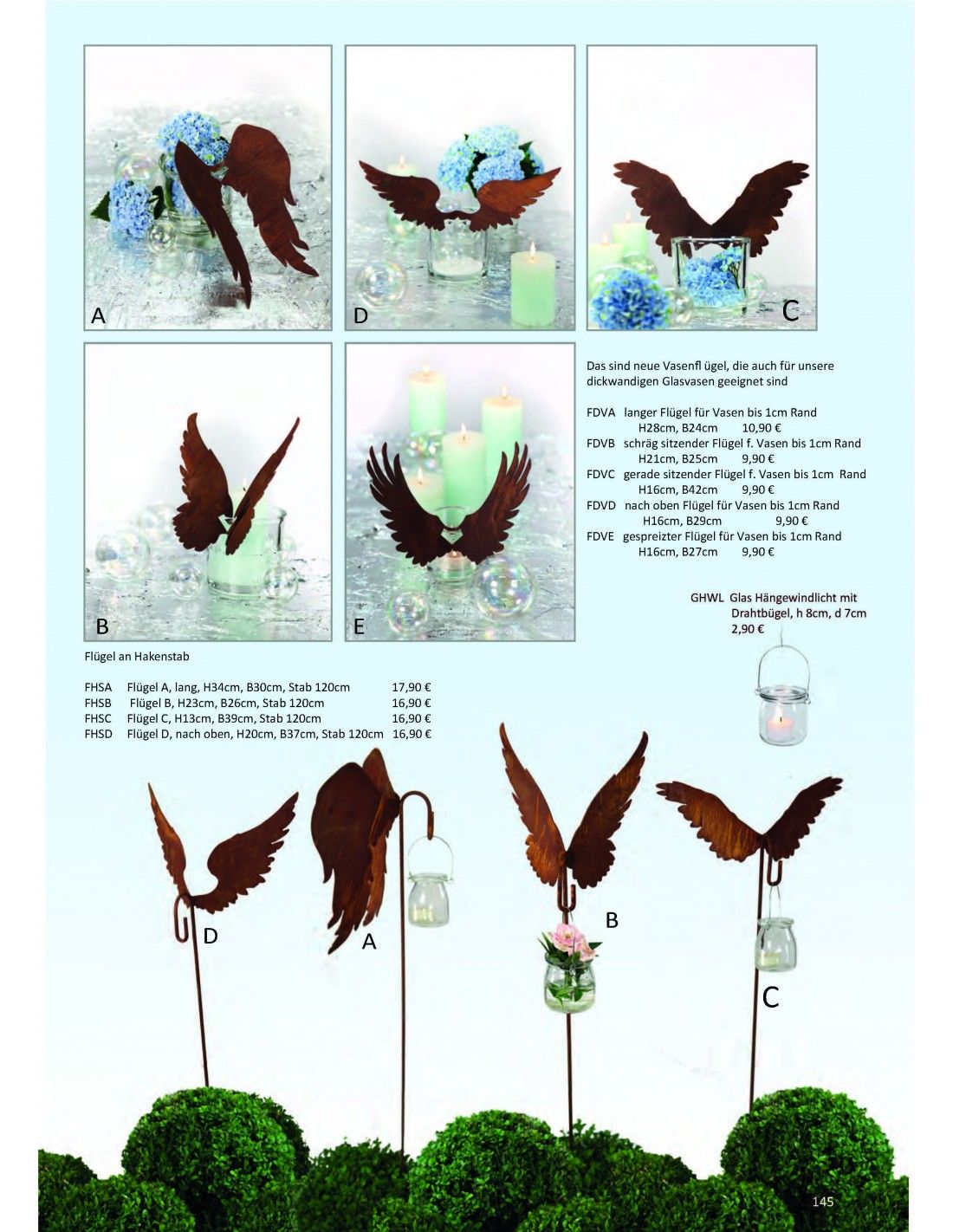 A

D

C

B

E

Das sind neue Vasenfl ügel, die auch für unsere dickwandigen Glasvasen geeignet sind

FDVA langer Flügel für Vasen bis 1cm Rand H28cm, B24cm 10,90 €
FDVB schräg sitzender Flügel f. Vasen bis 1cm Rand H21cm, B25cm 9,90 €
FDVC gerade sitzender Flügel f. Vasen bis 1cm Rand H16cm, B42cm 9,90 €
FDVD nach oben Flügel für Vasen bis 1cm Rand H16cm, B29cm 9,90 €
FDVE gespreizter Flügel für Vasen bis 1cm Rand H16cm, B27cm 9,90 €

GHWL Glas Hängewindlicht mit Drahtbügel, h 8cm, d 7cm 2,90 €

Flügel an Hakenstab

FHSA Flügel A, lang, H34cm, B30cm, Stab 120cm 17,90 €
FHSB Flügel B, H23cm, B26cm, Stab 120cm 16,90 €
FHSC Flügel C, H13cm, B39cm, Stab 120cm 16,90 €
FHSD Flügel D, nach oben, H20cm, B37cm, Stab 120cm 16,90 €

D

A

B

C

145